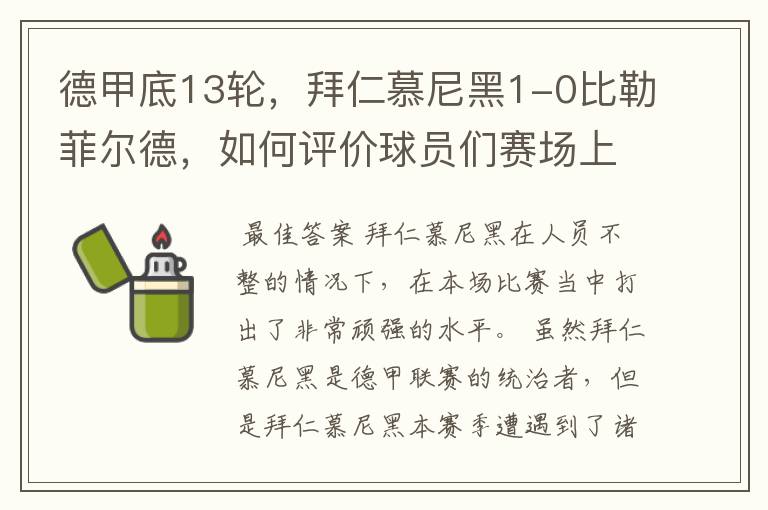 德甲底13轮，拜仁慕尼黑1-0比勒菲尔德，如何评价球员们赛场上

最佳答案 拜仁慕尼黑在人员不整的情况下，在本场比赛当中打出了非常顽强的水平。 虽然拜仁慕尼黑是德甲联赛的统治者，但是拜仁慕尼黑本赛季遭遇到了诸